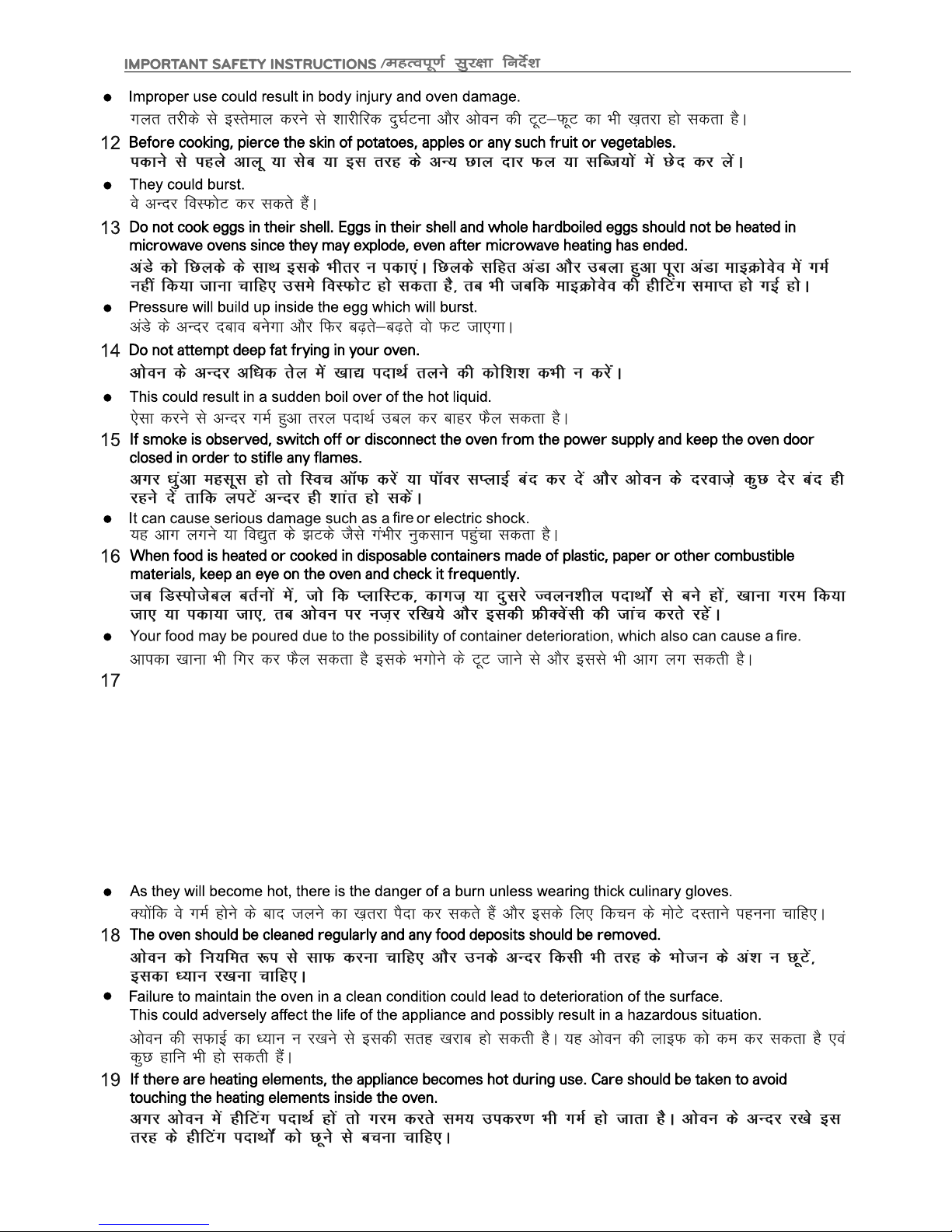 IMPORTANT SAFETY INSTRUCTIONS /महत्वपूर्ण सुरक्षा निर्देश

● Improper use could result in body injury and oven damage.
गलत तरीके से इस्तेमाल करने से शारीरिक दुर्घटना और ओवन की टूट–फूट का भी ख़तरा हो सकता है।

12 Before cooking, pierce the skin of potatoes, apples or any such fruit or vegetables.
पकाने से पहले आलू या सेब या इस तरह के अन्य छाल दार फल या सब्जियों में छेद कर लें।

● They could burst.
वे अन्दर विस्फोट कर सकते हैं।

13 Do not cook eggs in their shell. Eggs in their shell and whole hardboiled eggs should not be heated in microwave ovens since they may explode, even after microwave heating has ended.
अंडे को छिलके के साथ इसके भीतर न पकाएं। छिलके सहित अंडा और उबला हुआ पूरा अंडा माइक्रोवेव में गर्म नहीं किया जाना चाहिए उसमे विस्फोट हो सकता है, तब भी जबकि माइक्रोवेव की हीटिंग समाप्त हो गई हो।

● Pressure will build up inside the egg which will burst.
अंडे के अन्दर दबाव बनेगा और फिर बढ़ते–बढ़ते वो फट जाएगा।

14 Do not attempt deep fat frying in your oven.
ओवन के अन्दर अधिक तेल में खाद्य पदार्थ तलने की कोशिश कभी न करें।

● This could result in a sudden boil over of the hot liquid.
ऐसा करने से अन्दर गर्म हुआ तरल पदार्थ उबल कर बाहर फैल सकता है।

15 If smoke is observed, switch off or disconnect the oven from the power supply and keep the oven door closed in order to stifle any flames.
अगर धुंआ महसूस हो तो स्विच ऑफ करें या पॉवर सप्लाई बंद कर दें और ओवन के दरवाज़े कुछ देर बंद ही रहने दें ताकि लपटें अन्दर ही शांत हो सकें।

● It can cause serious damage such as a fire or electric shock.
यह आग लगने या विद्युत के झटके जैसे गंभीर नुकसान पहुंचा सकता है।

16 When food is heated or cooked in disposable containers made of plastic, paper or other combustible materials, keep an eye on the oven and check it frequently.
जब डिस्पोजेबल बर्तनों में, जो कि प्लास्टिक, कागज़ या दुसरे ज्वलनशील पदार्थों से बने हों, खाना गरम किया जाए या पकाया जाए, तब ओवन पर नज़र रखिये और इसकी फ्रीक्वेंसी की जांच करते रहें।

● Your food may be poured due to the possibility of container deterioration, which also can cause a fire.
आपका खाना भी गिर कर फैल सकता है इसके भगोने के टूट जाने से और इससे भी आग लग सकती है।

17

● As they will become hot, there is the danger of a burn unless wearing thick culinary gloves.
क्योंकि वे गर्म होने के बाद जलने का ख़तरा पैदा कर सकते हैं और इसके लिए किचन के मोटे दस्ताने पहनना चाहिए।

18 The oven should be cleaned regularly and any food deposits should be removed.
ओवन को नियमित रूप से साफ करना चाहिए और उनके अन्दर किसी भी तरह के भोजन के अंश न छूटें, इसका ध्यान रखना चाहिए।

● Failure to maintain the oven in a clean condition could lead to deterioration of the surface. This could adversely affect the life of the appliance and possibly result in a hazardous situation.
ओवन की सफाई का ध्यान न रखने से इसकी सतह खराब हो सकती है। यह ओवन की लाइफ को कम कर सकता है एवं कुछ हानि भी हो सकती हैं।

19 If there are heating elements, the appliance becomes hot during use. Care should be taken to avoid touching the heating elements inside the oven.
अगर ओवन में हीटिंग पदार्थ हों तो गरम करते समय उपकरण भी गर्म हो जाता है। ओवन के अन्दर रखे इस तरह के हीटिंग पदार्थों को छूने से बचना चाहिए।